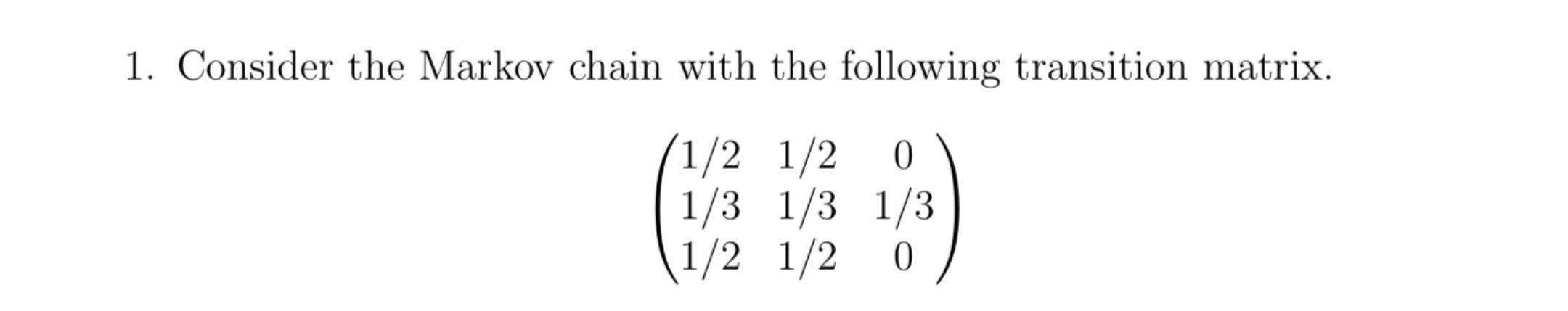 1. Consider the Markov chain with the following transition matrix.

$$\begin{pmatrix} 1/2 & 1/2 & 0 \\ 1/3 & 1/3 & 1/3 \\ 1/2 & 1/2 & 0 \end{pmatrix}$$